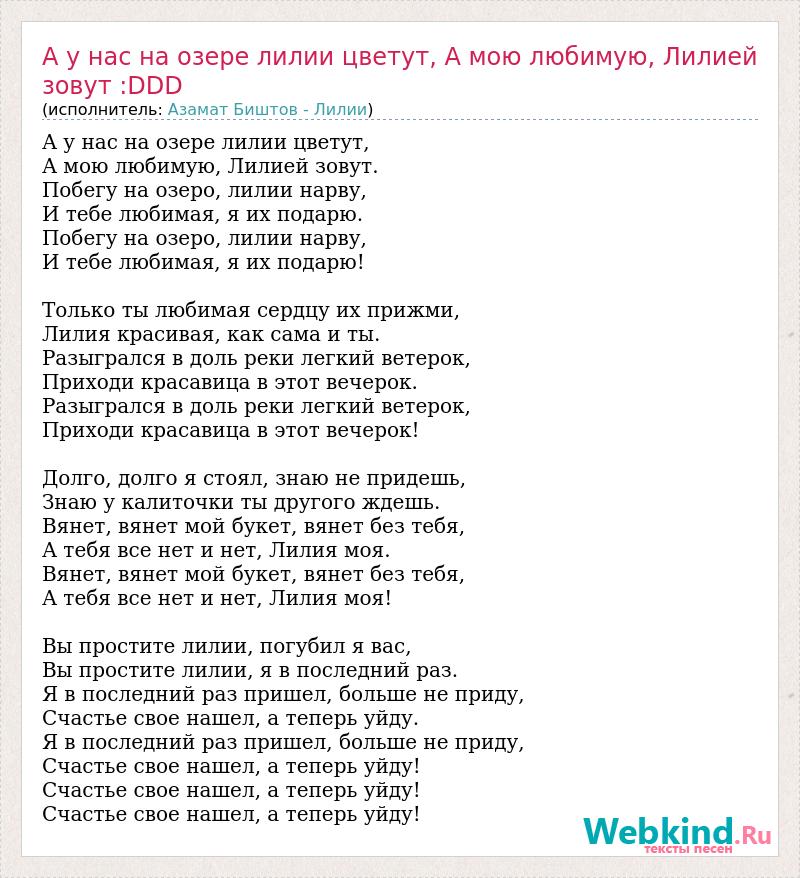 А у нас на озере лилии цветут, А мою любимую, Лилией зовут :DDD
(исполнитель: Азамат Биштов - Лилии)

А у нас на озере лилии цветут,
А мою любимую, Лилией зовут.
Побегу на озеро, лилии нарву,
И тебе любимая, я их подарю.
Побегу на озеро, лилии нарву,
И тебе любимая, я их подарю!

Только ты любимая сердцу их прижми,
Лилия красивая, как сама и ты.
Разыгрался в доль реки легкий ветерок,
Приходи красавица в этот вечерок.
Разыгрался в доль реки легкий ветерок,
Приходи красавица в этот вечерок!

Долго, долго я стоял, знаю не придешь,
Знаю у калиточки ты другого ждешь.
Вянет, вянет мой букет, вянет без тебя,
А тебя все нет и нет, Лилия моя.
Вянет, вянет мой букет, вянет без тебя,
А тебя все нет и нет, Лилия моя!

Вы простите лилии, погубил я вас,
Вы простите лилии, я в последний раз.
Я в последний раз пришел, больше не приду,
Счастье свое нашел, а теперь уйду.
Я в последний раз пришел, больше не приду,
Счастье свое нашел, а теперь уйду!
Счастье свое нашел, а теперь уйду!
Счастье свое нашел, а теперь уйду!

Webkind.Ru
тексты песен